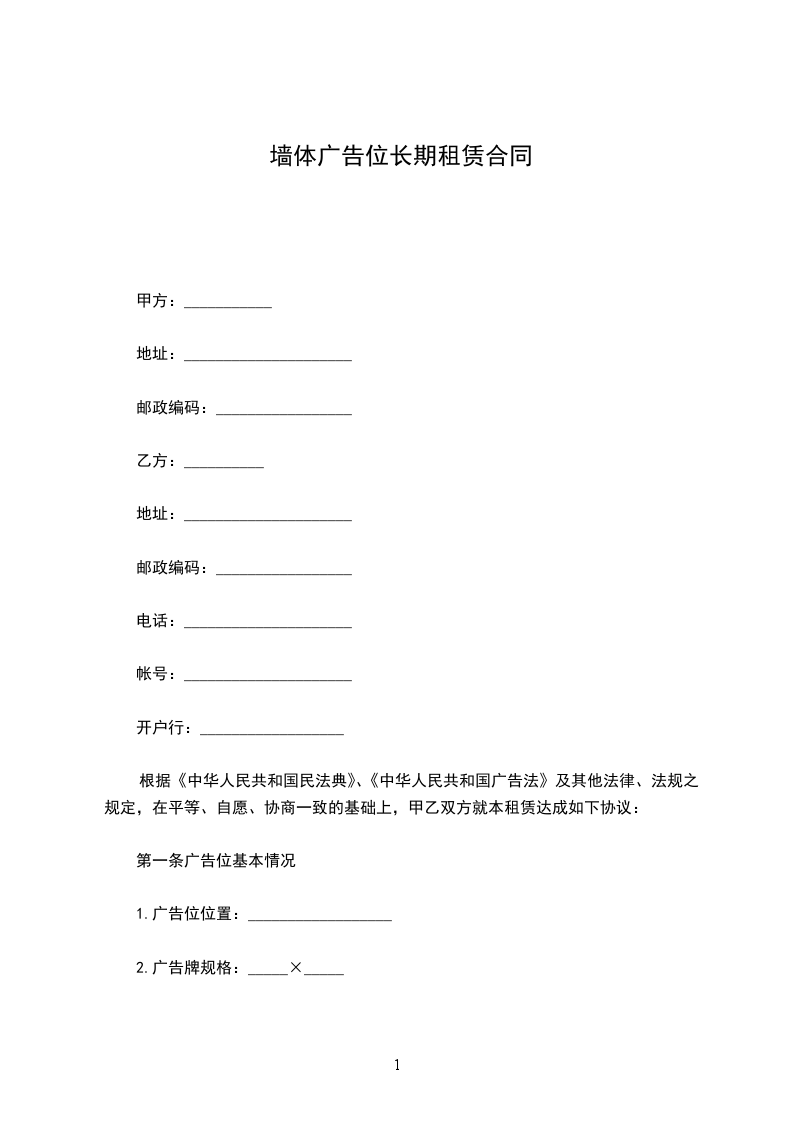 墙体广告位长期租赁合同

甲方：___________

地址：_____________________

邮政编码：_________________

乙方：__________

地址：_____________________

邮政编码：_________________

电话：_____________________

帐号：_____________________

开户行：__________________

根据《中华人民共和国民法典》、《中华人民共和国广告法》及其他法律、法规之规定，在平等、自愿、协商一致的基础上，甲乙双方就本租赁达成如下协议：

第一条广告位基本情况

1.广告位位置：__________________

2.广告牌规格：_____×_____

1